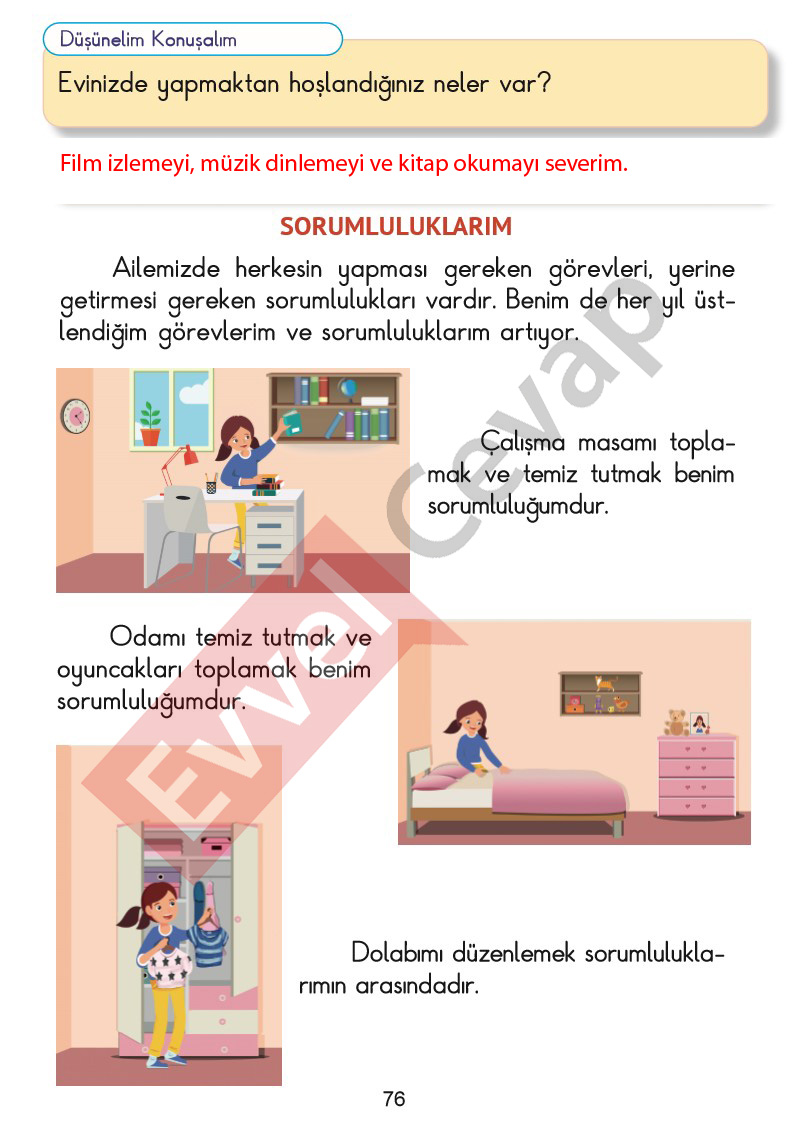 Düşünelim Konuşalım

Evinizde yapmaktan hoşlandığınız neler var?

Film izlemeyi, müzik dinlemeyi ve kitap okumayı severim.

SORUMLULUKLARIM

Ailemizde herkesin yapması gereken görevleri, yerine getirmesi gereken sorumlulukları vardır. Benim de her yıl üstlendiğim görevlerim ve sorumluluklarım artıyor.

Çalışma masamı toplamak ve temiz tutmak benim sorumluluğumdur.

Odamı temiz tutmak ve oyuncakları toplamak benim sorumluluğumdur.

Dolabımı düzenlemek sorumluluklarımın arasındadır.

Evvel Cevap

76